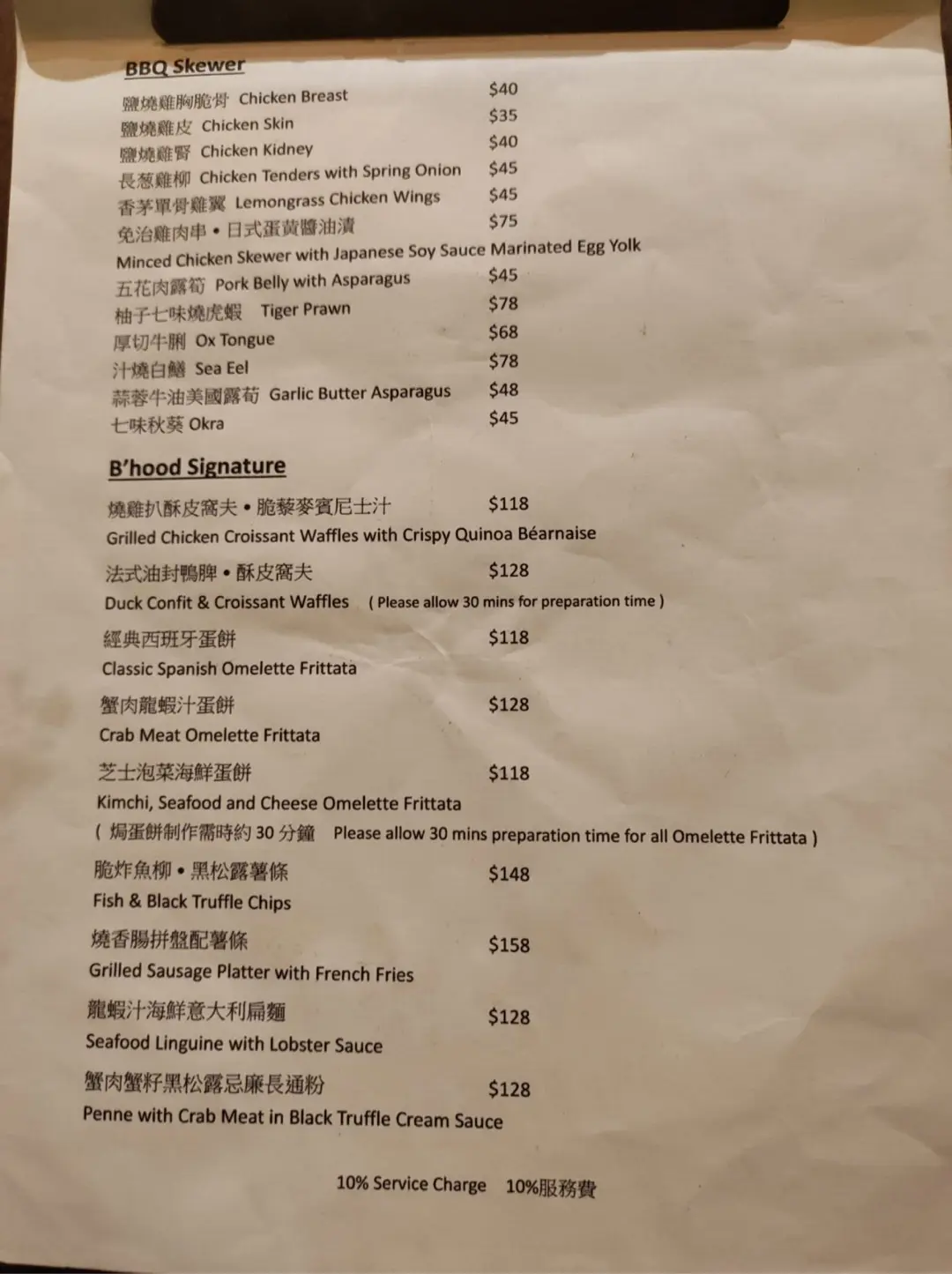 BBQ Skewer

鹽燒雞胸脆骨 Chicken Breast $40
鹽燒雞皮 Chicken Skin $35
鹽燒雞腎 Chicken Kidney $40
長葱雞柳 Chicken Tenders with Spring Onion $45
香茅單骨雞翼 Lemongrass Chicken Wings $45
免治雞肉串 • 日式蛋黃醬油漬 $75
Minced Chicken Skewer with Japanese Soy Sauce Marinated Egg Yolk
五花肉露筍 Pork Belly with Asparagus $45
柚子七味燒虎蝦 Tiger Prawn $78
厚切牛脷 Ox Tongue $68
汁燒白鱔 Sea Eel $78
蒜蓉牛油美國露筍 Garlic Butter Asparagus $48
七味秋葵 Okra $45

B'hood Signature

燒雞扒酥皮窩夫 • 脆藜麥賓尼士汁 $118
Grilled Chicken Croissant Waffles with Crispy Quinoa Béarnaise

法式油封鴨脾 • 酥皮窩夫 $128
Duck Confit & Croissant Waffles ( Please allow 30 mins for preparation time )

經典西班牙蛋餅 $118
Classic Spanish Omelette Frittata

蟹肉龍蝦汁蛋餅 $128
Crab Meat Omelette Frittata

芝士泡菜海鮮蛋餅 $118
Kimchi, Seafood and Cheese Omelette Frittata
( 焗蛋餅制作需時約 30 分鐘 Please allow 30 mins preparation time for all Omelette Frittata )

脆炸魚柳 • 黑松露薯條 $148
Fish & Black Truffle Chips

燒香腸拼盤配薯條 $158
Grilled Sausage Platter with French Fries

龍蝦汁海鮮意大利扁麵 $128
Seafood Linguine with Lobster Sauce

蟹肉蟹籽黑松露忌廉長通粉 $128
Penne with Crab Meat in Black Truffle Cream Sauce

10% Service Charge 10%服務費